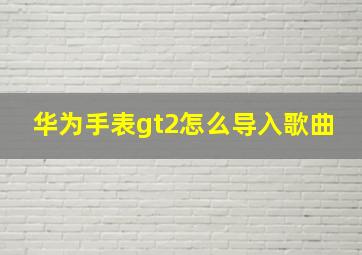 华为手表gt2怎么导入歌曲